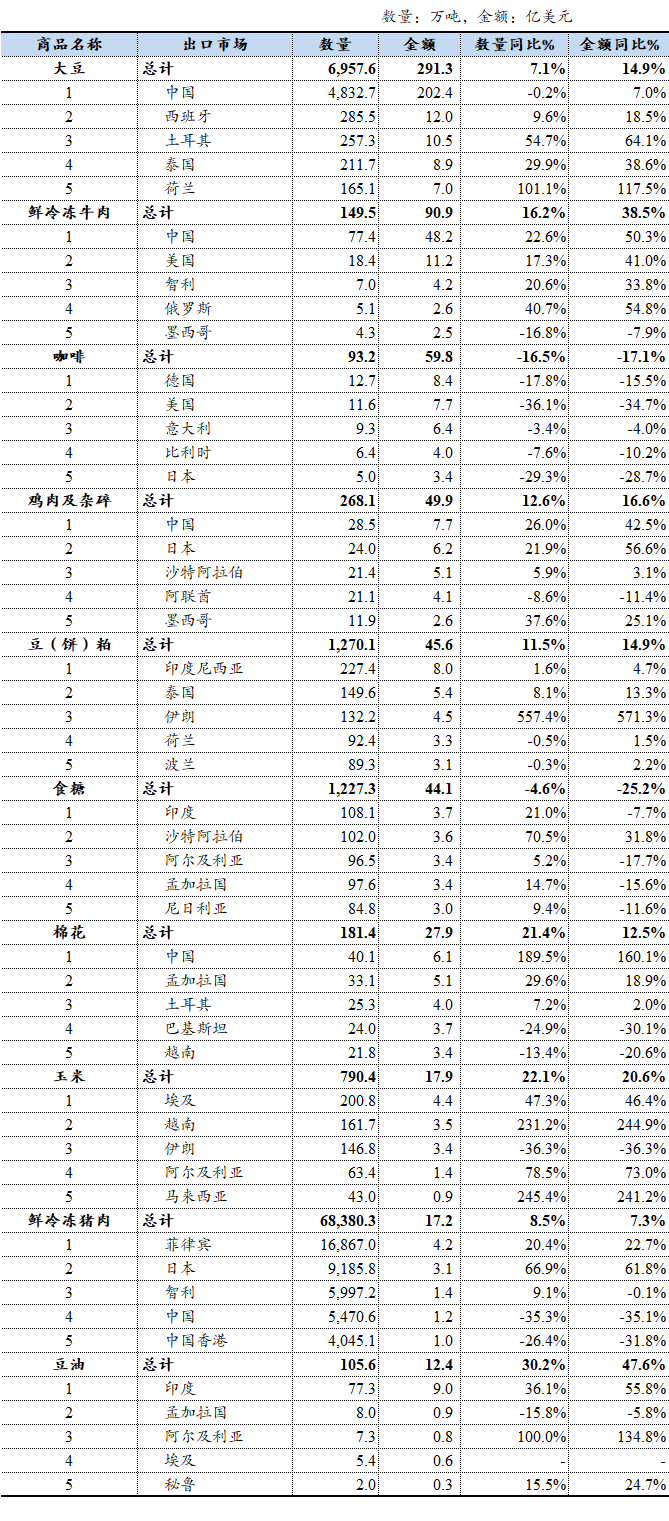 数量：万吨，金额：亿美元

| 商品名称 | 出口市场 | 数量 | 金额 | 数量同比% | 金额同比% |
|---|---|---|---|---|---|
| 大豆 | 总计 | 6,957.6 | 291.3 | 7.1% | 14.9% |
| 1 | 中国 | 4,832.7 | 202.4 | -0.2% | 7.0% |
| 2 | 西班牙 | 285.5 | 12.0 | 9.6% | 18.5% |
| 3 | 土耳其 | 257.3 | 10.5 | 54.7% | 64.1% |
| 4 | 泰国 | 211.7 | 8.9 | 29.9% | 38.6% |
| 5 | 荷兰 | 165.1 | 7.0 | 101.1% | 117.5% |
| 鲜冷冻牛肉 | 总计 | 149.5 | 90.9 | 16.2% | 38.5% |
| 1 | 中国 | 77.4 | 48.2 | 22.6% | 50.3% |
| 2 | 美国 | 18.4 | 11.2 | 17.3% | 41.0% |
| 3 | 智利 | 7.0 | 4.2 | 20.6% | 33.8% |
| 4 | 俄罗斯 | 5.1 | 2.6 | 40.7% | 54.8% |
| 5 | 墨西哥 | 4.3 | 2.5 | -16.8% | -7.9% |
| 咖啡 | 总计 | 93.2 | 59.8 | -16.5% | -17.1% |
| 1 | 德国 | 12.7 | 8.4 | -17.8% | -15.5% |
| 2 | 美国 | 11.6 | 7.7 | -36.1% | -34.7% |
| 3 | 意大利 | 9.3 | 6.4 | -3.4% | -4.0% |
| 4 | 比利时 | 6.4 | 4.0 | -7.6% | -10.2% |
| 5 | 日本 | 5.0 | 3.4 | -29.3% | -28.7% |
| 鸡肉及杂碎 | 总计 | 268.1 | 49.9 | 12.6% | 16.6% |
| 1 | 中国 | 28.5 | 7.7 | 26.0% | 42.5% |
| 2 | 日本 | 24.0 | 6.2 | 21.9% | 56.6% |
| 3 | 沙特阿拉伯 | 21.4 | 5.1 | 5.9% | 3.1% |
| 4 | 阿联酋 | 21.1 | 4.1 | -8.6% | -11.4% |
| 5 | 墨西哥 | 11.9 | 2.6 | 37.6% | 25.1% |
| 豆（饼）粕 | 总计 | 1,270.1 | 45.6 | 11.5% | 14.9% |
| 1 | 印度尼西亚 | 227.4 | 8.0 | 1.6% | 4.7% |
| 2 | 泰国 | 149.6 | 5.4 | 8.1% | 13.3% |
| 3 | 伊朗 | 132.2 | 4.5 | 557.4% | 571.3% |
| 4 | 荷兰 | 92.4 | 3.3 | -0.5% | 1.5% |
| 5 | 波兰 | 89.3 | 3.1 | -0.3% | 2.2% |
| 食糖 | 总计 | 1,227.3 | 44.1 | -4.6% | -25.2% |
| 1 | 印度 | 108.1 | 3.7 | 21.0% | -7.7% |
| 2 | 沙特阿拉伯 | 102.0 | 3.6 | 70.5% | 31.8% |
| 3 | 阿尔及利亚 | 96.5 | 3.4 | 5.2% | -17.7% |
| 4 | 孟加拉国 | 97.6 | 3.4 | 14.7% | -15.6% |
| 5 | 尼日利亚 | 84.8 | 3.0 | 9.4% | -11.6% |
| 棉花 | 总计 | 181.4 | 27.9 | 21.4% | 12.5% |
| 1 | 中国 | 40.1 | 6.1 | 189.5% | 160.1% |
| 2 | 孟加拉国 | 33.1 | 5.1 | 29.6% | 18.9% |
| 3 | 土耳其 | 25.3 | 4.0 | 7.2% | 2.0% |
| 4 | 巴基斯坦 | 24.0 | 3.7 | -24.9% | -30.1% |
| 5 | 越南 | 21.8 | 3.4 | -13.4% | -20.6% |
| 玉米 | 总计 | 790.4 | 17.9 | 22.1% | 20.6% |
| 1 | 埃及 | 200.8 | 4.4 | 47.3% | 46.4% |
| 2 | 越南 | 161.7 | 3.5 | 231.2% | 244.9% |
| 3 | 伊朗 | 146.8 | 3.4 | -36.3% | -36.3% |
| 4 | 阿尔及利亚 | 63.4 | 1.4 | 78.5% | 73.0% |
| 5 | 马来西亚 | 43.0 | 0.9 | 245.4% | 241.2% |
| 鲜冷冻猪肉 | 总计 | 68,380.3 | 17.2 | 8.5% | 7.3% |
| 1 | 菲律宾 | 16,867.0 | 4.2 | 20.4% | 22.7% |
| 2 | 日本 | 9,185.8 | 3.1 | 66.9% | 61.8% |
| 3 | 智利 | 5,997.2 | 1.4 | 9.1% | -0.1% |
| 4 | 中国 | 5,470.6 | 1.2 | -35.3% | -35.1% |
| 5 | 中国香港 | 4,045.1 | 1.0 | -26.4% | -31.8% |
| 豆油 | 总计 | 105.6 | 12.4 | 30.2% | 47.6% |
| 1 | 印度 | 77.3 | 9.0 | 36.1% | 55.8% |
| 2 | 孟加拉国 | 8.0 | 0.9 | -15.8% | -5.8% |
| 3 | 阿尔及利亚 | 7.3 | 0.8 | 100.0% | 134.8% |
| 4 | 埃及 | 5.4 | 0.6 | - | - |
| 5 | 秘鲁 | 2.0 | 0.3 | 15.5% | 24.7% |